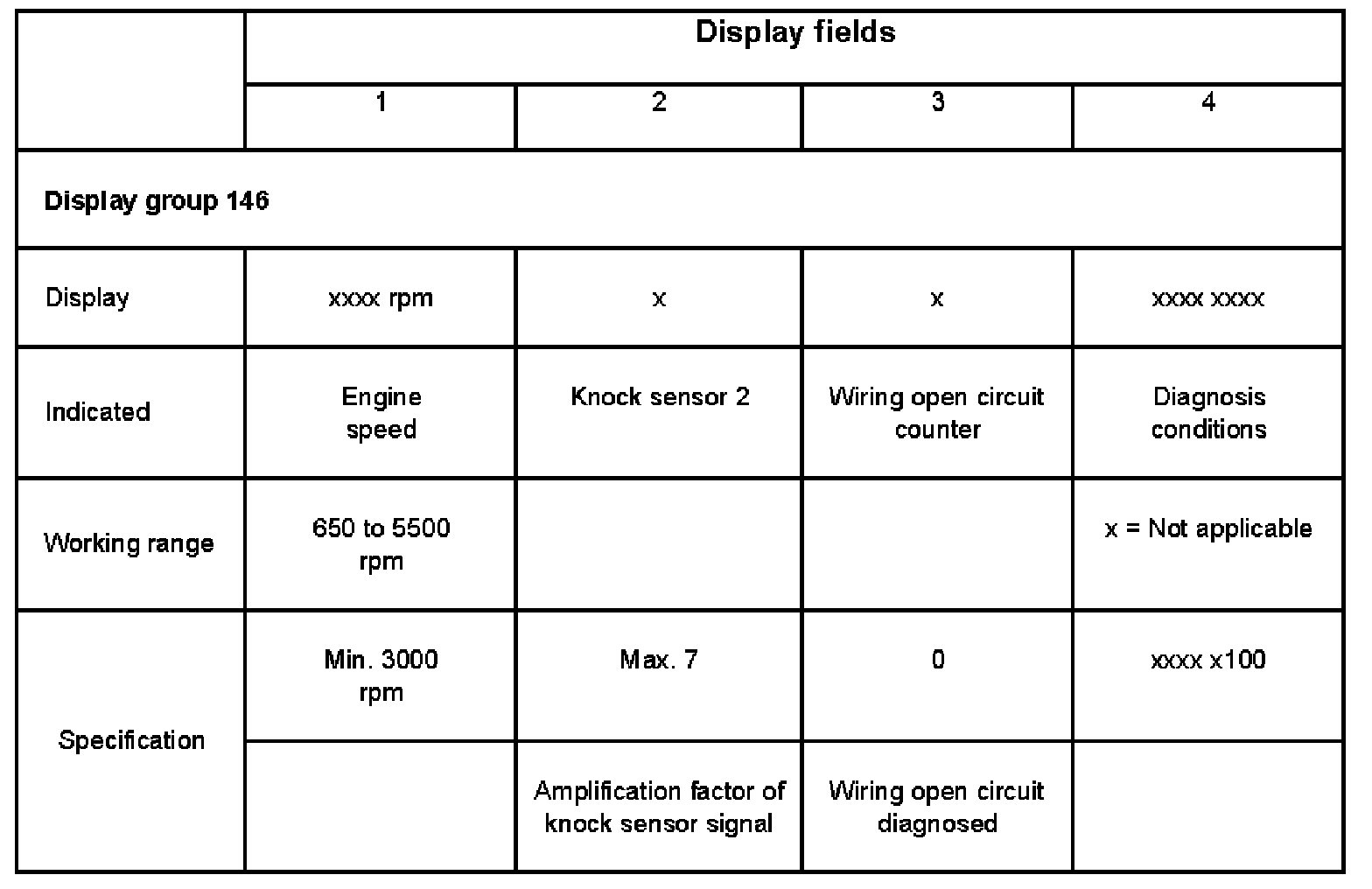 | | Display fields | | | |
|---|---|---|---|---|
| | 1 | 2 | 3 | 4 |
| Display group 146 | | | | |
| Display | xxxx rpm | x | x | xxxx xxxx |
| Indicated | Engine speed | Knock sensor 2 | Wiring open circuit counter | Diagnosis conditions |
| Working range | 650 to 5500 rpm | | | x = Not applicable |
| Specification | Min. 3000 rpm | Max. 7 | 0 | xxxx x100 |
| | | Amplification factor of knock sensor signal | Wiring open circuit diagnosed | |